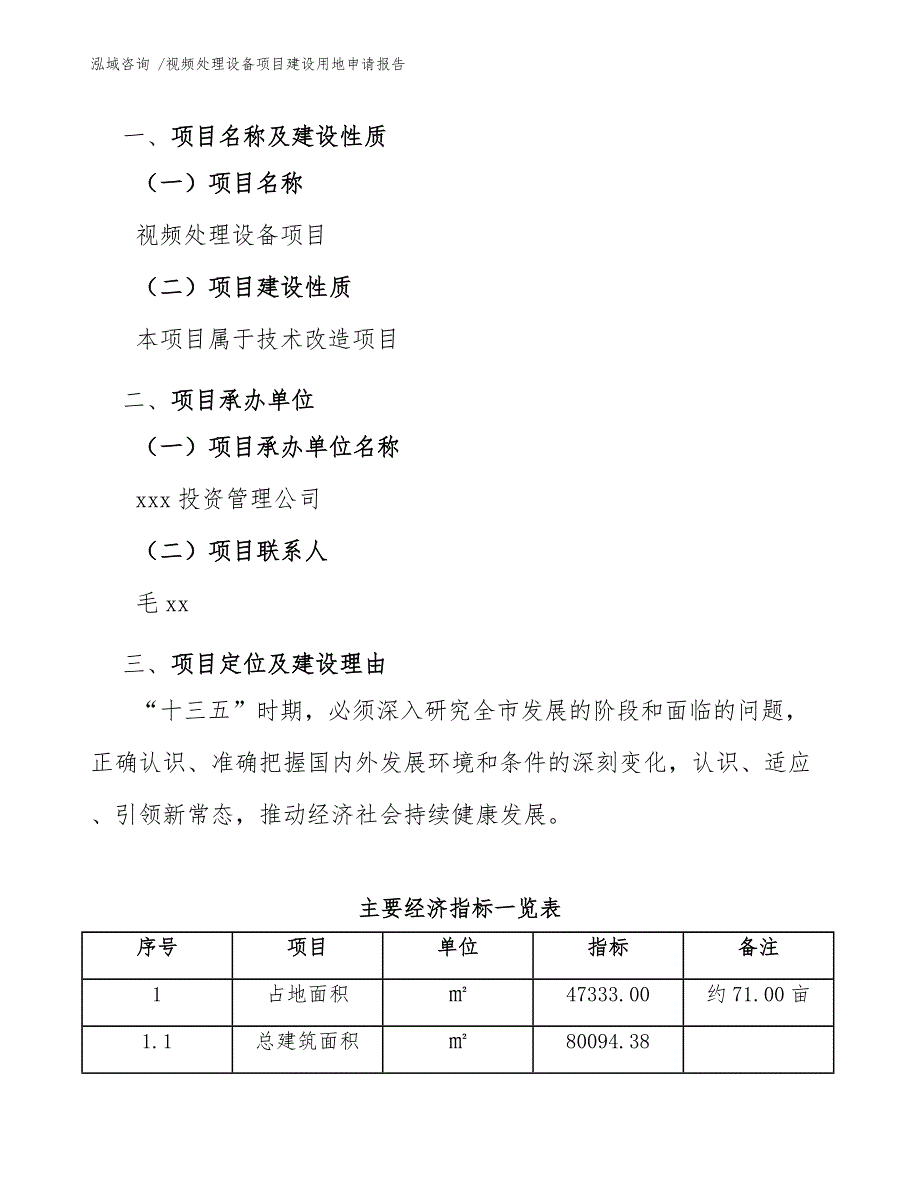 泓域咨询 /视频处理设备项目建设用地申请报告

一、项目名称及建设性质

（一）项目名称

视频处理设备项目

（二）项目建设性质

本项目属于技术改造项目

二、项目承办单位

（一）项目承办单位名称

xxx 投资管理公司

（二）项目联系人

毛 xx

三、项目定位及建设理由

“十三五”时期，必须深入研究全市发展的阶段和面临的问题，正确认识、准确把握国内外发展环境和条件的深刻变化，认识、适应、引领新常态，推动经济社会持续健康发展。

主要经济指标一览表

| 序号 | 项目 | 单位 | 指标 | 备注 |
|---|---|---|---|---|
| 1 | 占地面积 | ㎡ | 47333.00 | 约 71.00 亩 |
| 1.1 | 总建筑面积 | ㎡ | 80094.38 | |